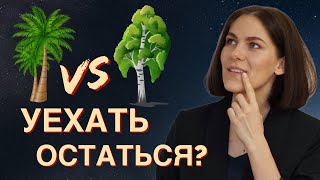 VS

УЕХАТЬ
ОСТАТЬСЯ?